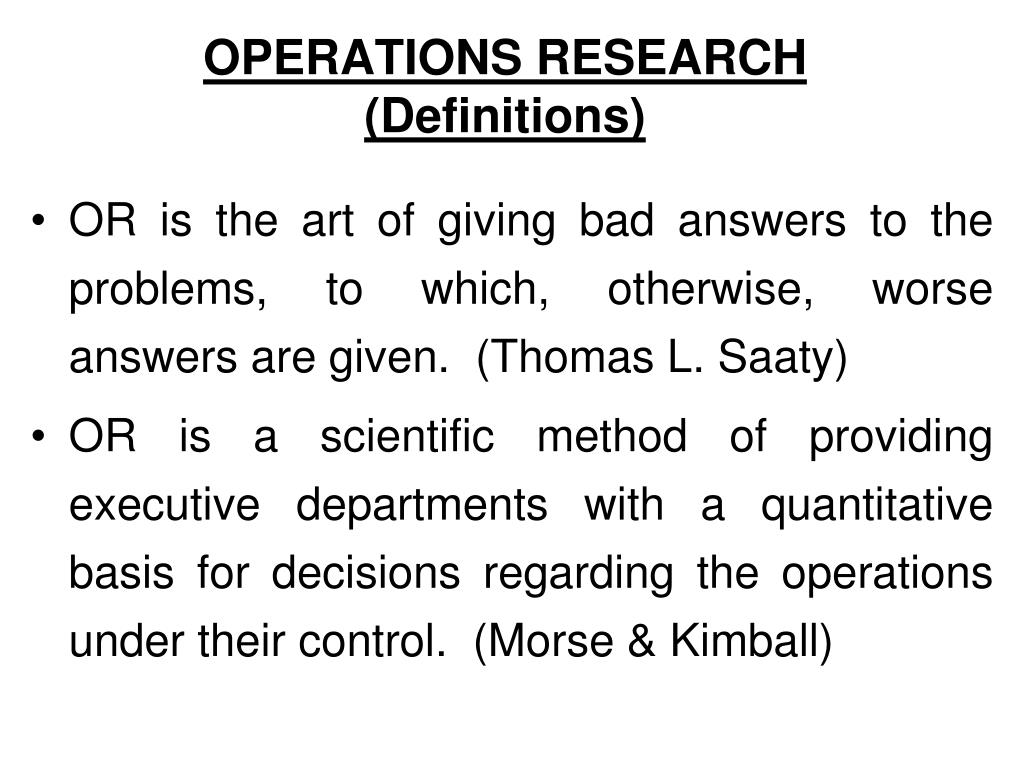 OPERATIONS RESEARCH
(Definitions)

• OR is the art of giving bad answers to the problems, to which, otherwise, worse answers are given. (Thomas L. Saaty)

• OR is a scientific method of providing executive departments with a quantitative basis for decisions regarding the operations under their control. (Morse & Kimball)